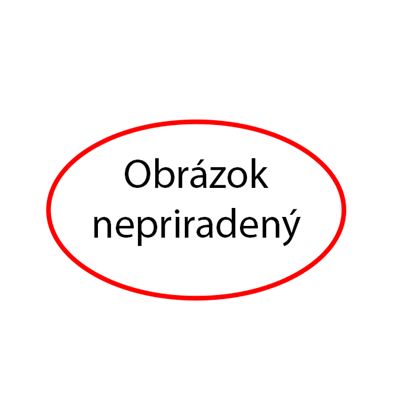 Obrázok nepriradený